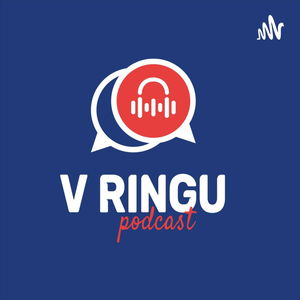 V RINGU
podcast